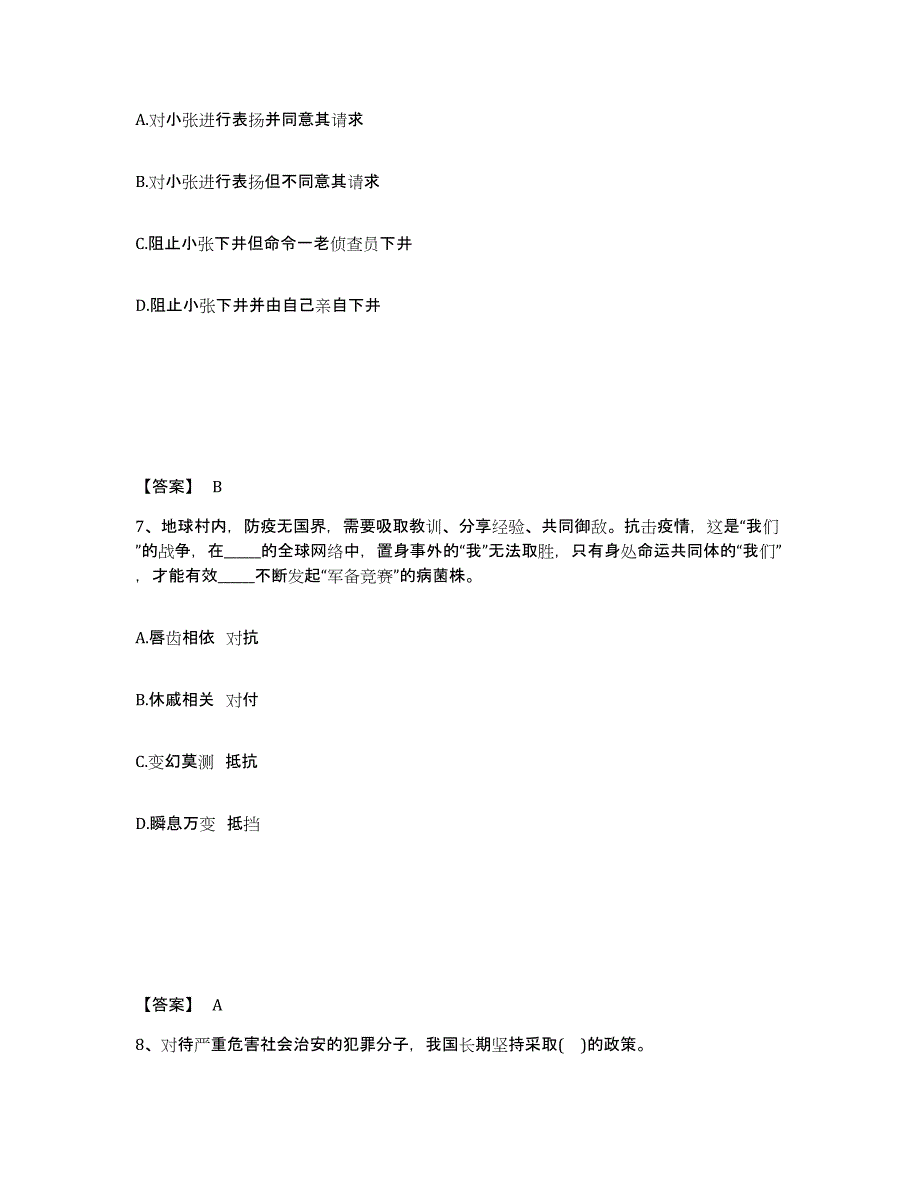 A.对小张进行表扬并同意其请求

B.对小张进行表扬但不同意其请求

C.阻止小张下井但命令一老侦查员下井

D.阻止小张下井并由自己亲自下井

【答案】 B

7、地球村内，防疫无国界，需要吸取教训、分享经验、共同御敌。抗击疫情，这是“我们”的战争，在_____的全球网络中，置身事外的“我”无法取胜，只有身处命运共同体的“我们”，才能有效_____不断发起“军备竞赛”的病菌株。

A.唇齿相依 对抗

B.休戚相关 对付

C.变幻莫测 抵抗

D.瞬息万变 抵挡

【答案】 A

8、对待严重危害社会治安的犯罪分子，我国长期坚持采取( )的政策。